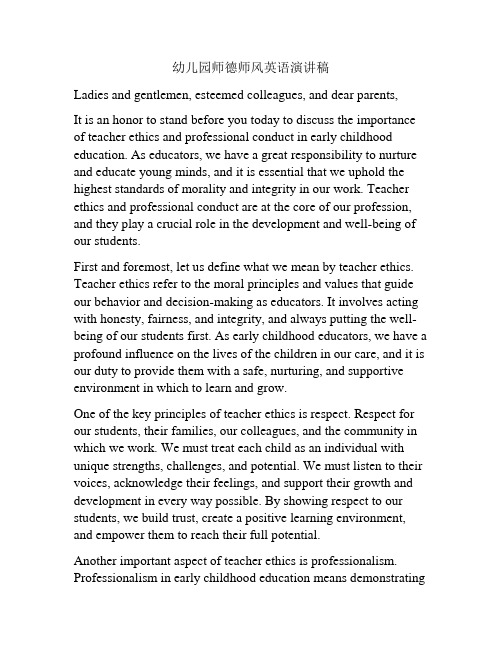 幼儿园师德师风英语演讲稿

Ladies and gentlemen, esteemed colleagues, and dear parents,

It is an honor to stand before you today to discuss the importance of teacher ethics and professional conduct in early childhood education. As educators, we have a great responsibility to nurture and educate young minds, and it is essential that we uphold the highest standards of morality and integrity in our work. Teacher ethics and professional conduct are at the core of our profession, and they play a crucial role in the development and well-being of our students.

First and foremost, let us define what we mean by teacher ethics. Teacher ethics refer to the moral principles and values that guide our behavior and decision-making as educators. It involves acting with honesty, fairness, and integrity, and always putting the well-being of our students first. As early childhood educators, we have a profound influence on the lives of the children in our care, and it is our duty to provide them with a safe, nurturing, and supportive environment in which to learn and grow.

One of the key principles of teacher ethics is respect. Respect for our students, their families, our colleagues, and the community in which we work. We must treat each child as an individual with unique strengths, challenges, and potential. We must listen to their voices, acknowledge their feelings, and support their growth and development in every way possible. By showing respect to our students, we build trust, create a positive learning environment, and empower them to reach their full potential.

Another important aspect of teacher ethics is professionalism. Professionalism in early childhood education means demonstrating